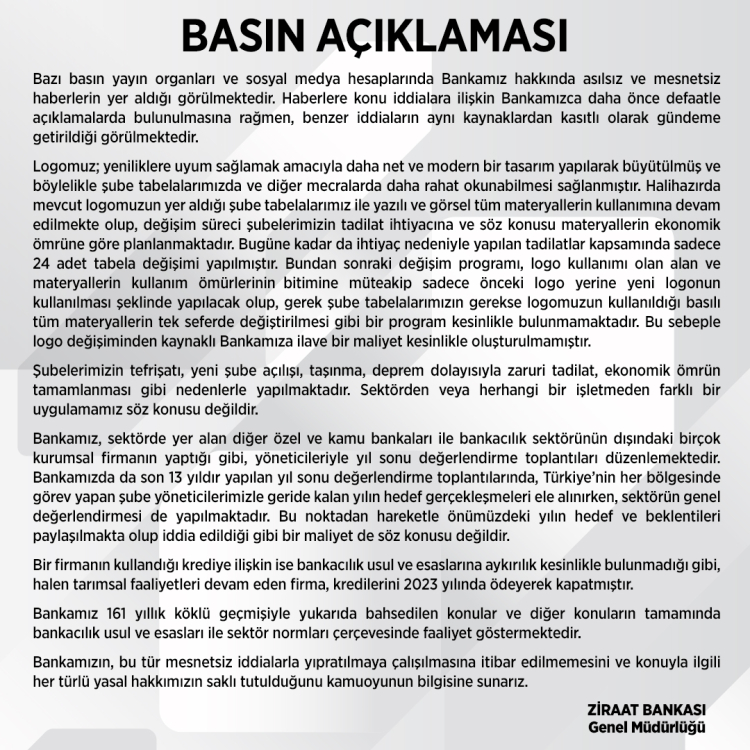 BASIN AÇIKLAMASI

Bazı basın yayın organları ve sosyal medya hesaplarında Bankamız hakkında asılsız ve mesnetsiz haberlerin yer aldığı görülmektedir. Haberlere konu iddialara ilişkin Bankamızca daha önce defaatle açıklamalarda bulunulmasına rağmen, benzer iddiaların aynı kaynaklardan kasıtlı olarak gündeme getirildiği görülmektedir.

Logomuz; yeniliklere uyum sağlamak amacıyla daha net ve modern bir tasarım yapılarak büyütülmüş ve böylelikle şube tabelalarımızda ve diğer mecralarda daha rahat okunabilmesi sağlanmıştır. Halihazırda mevcut logomuzun yer aldığı şube tabelalarımız ile yazılı ve görsel tüm materyallerin kullanımına devam edilmekte olup, değişim süreci şubelerimizin tadilat ihtiyacına ve söz konusu materyallerin ekonomik ömrüne göre planlanmaktadır. Bugüne kadar da ihtiyaç nedeniyle yapılan tadilatlar kapsamında sadece 24 adet tabela değişimi yapılmıştır. Bundan sonraki değişim programı, logo kullanımı olan alan ve materyallerin kullanım ömürlerinin bitimine müteakip sadece önceki logo yerine yeni logonun kullanılması şeklinde yapılacak olup, gerek şube tabelalarımızın gerekse logomuzun kullanıldığı basılı tüm materyallerin tek seferde değiştirilmesi gibi bir program kesinlikle bulunmamaktadır. Bu sebeple logo değişiminden kaynaklı Bankamıza ilave bir maliyet kesinlikle oluşturulmamıştır.

Şubelerimizin tefrişatı, yeni şube açılışı, taşınma, deprem dolayısıyla zaruri tadilat, ekonomik ömrün tamamlanması gibi nedenlerle yapılmaktadır. Sektörden veya herhangi bir işletmeden farklı bir uygulamamız söz konusu değildir.

Bankamız, sektörde yer alan diğer özel ve kamu bankaları ile bankacılık sektörünün dışındaki birçok kurumsal firmanın yaptığı gibi, yöneticileriyle yıl sonu değerlendirme toplantıları düzenlemektedir. Bankamızda da son 13 yıldır yapılan yıl sonu değerlendirme toplantılarında, Türkiye'nin her bölgesinde görev yapan şube yöneticilerimizle geride kalan yılın hedef gerçekleşmeleri ele alınırken, sektörün genel değerlendirmesi de yapılmaktadır. Bu noktadan hareketle önümüzdeki yılın hedef ve beklentileri paylaşılmakta olup iddia edildiği gibi bir maliyet de söz konusu değildir.

Bir firmanın kullandığı krediye ilişkin ise bankacılık usul ve esaslarına aykırılık kesinlikle bulunmadığı gibi, halen tarımsal faaliyetleri devam eden firma, kredilerini 2023 yılında ödeyerek kapatmıştır.

Bankamız 161 yıllık köklü geçmişiyle yukarıda bahsedilen konular ve diğer konuların tamamında bankacılık usul ve esasları ile sektör normları çerçevesinde faaliyet göstermektedir.

Bankamızın, bu tür mesnetsiz iddialarla yıpratılmaya çalışılmasına itibar edilmemesini ve konuyla ilgili her türlü yasal hakkımızın saklı tutulduğunu kamuoyunun bilgisine sunarız.

ZİRAAT BANKASI
Genel Müdürlüğü